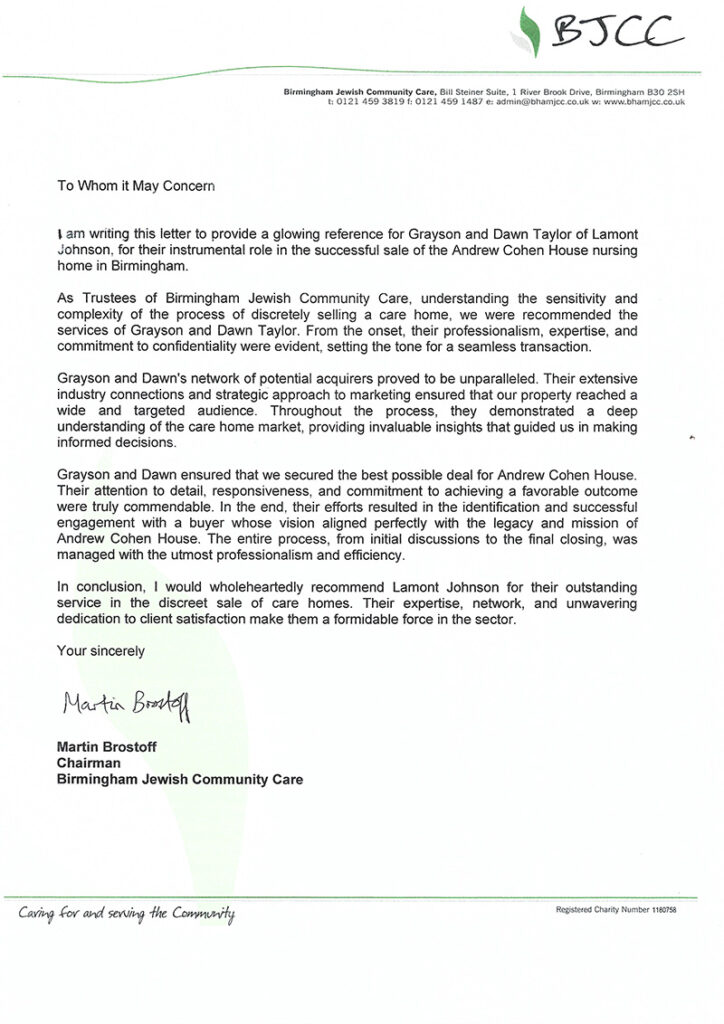 BJCC

Birmingham Jewish Community Care, Bill Steiner Suite, 1 River Brook Drive, Birmingham B30 2SH
t: 0121 459 3819 f: 0121 459 1487 e: admin@bhamjcc.co.uk w: www.bhamjcc.co.uk

To Whom it May Concern

I am writing this letter to provide a glowing reference for Grayson and Dawn Taylor of Lamont Johnson, for their instrumental role in the successful sale of the Andrew Cohen House nursing home in Birmingham.

As Trustees of Birmingham Jewish Community Care, understanding the sensitivity and complexity of the process of discretely selling a care home, we were recommended the services of Grayson and Dawn Taylor. From the onset, their professionalism, expertise, and commitment to confidentiality were evident, setting the tone for a seamless transaction.

Grayson and Dawn's network of potential acquirers proved to be unparalleled. Their extensive industry connections and strategic approach to marketing ensured that our property reached a wide and targeted audience. Throughout the process, they demonstrated a deep understanding of the care home market, providing invaluable insights that guided us in making informed decisions.

Grayson and Dawn ensured that we secured the best possible deal for Andrew Cohen House. Their attention to detail, responsiveness, and commitment to achieving a favorable outcome were truly commendable. In the end, their efforts resulted in the identification and successful engagement with a buyer whose vision aligned perfectly with the legacy and mission of Andrew Cohen House. The entire process, from initial discussions to the final closing, was managed with the utmost professionalism and efficiency.

In conclusion, I would wholeheartedly recommend Lamont Johnson for their outstanding service in the discreet sale of care homes. Their expertise, network, and unwavering dedication to client satisfaction make them a formidable force in the sector.

Your sincerely

Martin Brostoff

Martin Brostoff
Chairman
Birmingham Jewish Community Care

Caring for and serving the Community

Registered Charity Number 1160758